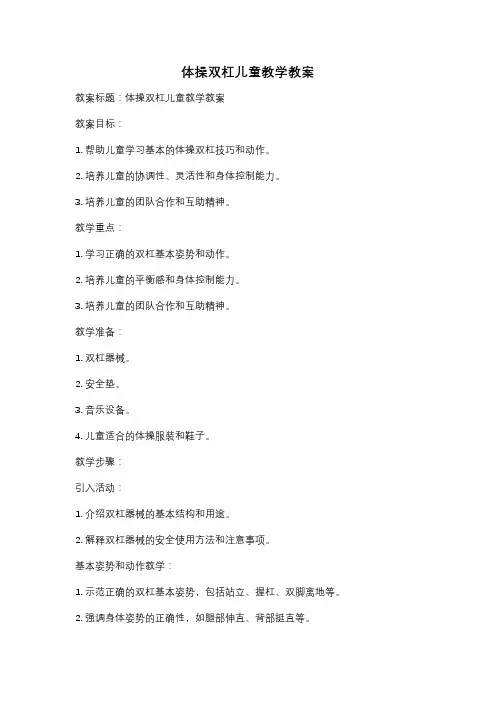 体操双杠儿童教学教案

教案标题：体操双杠儿童教学教案

教案目标：

1. 帮助儿童学习基本的体操双杠技巧和动作。

2. 培养儿童的协调性、灵活性和身体控制能力。

3. 培养儿童的团队合作和互助精神。

教学重点：

1. 学习正确的双杠基本姿势和动作。

2. 培养儿童的平衡感和身体控制能力。

3. 培养儿童的团队合作和互助精神。

教学准备：

1. 双杠器械。

2. 安全垫。

3. 音乐设备。

4. 儿童适合的体操服装和鞋子。

教学步骤：

引入活动：

1. 介绍双杠器械的基本结构和用途。

2. 解释双杠器械的安全使用方法和注意事项。

基本姿势和动作教学：

1. 示范正确的双杠基本姿势，包括站立、握杠、双脚离地等。

2. 强调身体姿势的正确性，如腿部伸直、背部挺直等。